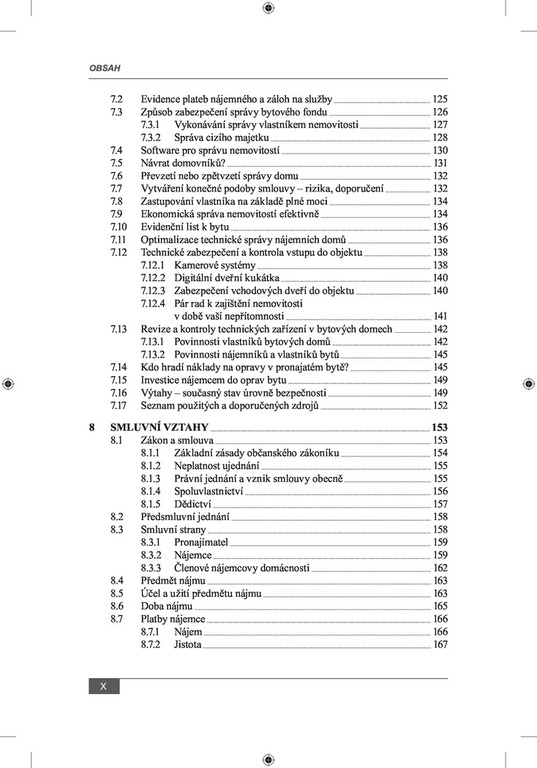 OBSAH

7.2 Evidence plateb nájemného a záloh na služby 125
7.3 Způsob zabezpečení správy bytového fondu 126
7.3.1 Vykonávání správy vlastníkem nemovitosti 127
7.3.2 Správa cizího majetku 128
7.4 Software pro správu nemovitostí 130
7.5 Návrat domovníků? 131
7.6 Převzetí nebo zpětvzetí správy domu 132
7.7 Vytváření konečné podoby smlouvy – rizika, doporučení 132
7.8 Zastupování vlastníka na základě plné moci 134
7.9 Ekonomická správa nemovitostí efektivně 134
7.10 Evidenční list k bytu 136
7.11 Optimalizace technické správy nájemních domů 136
7.12 Technické zabezpečení a kontrola vstupu do objektu 138
7.12.1 Kamerové systémy 138
7.12.2 Digitální dveřní kukátka 140
7.12.3 Zabezpečení vchodových dveří do objektu 140
7.12.4 Pár rad k zajištění nemovitosti v době vaší nepřítomnosti 141
7.13 Revize a kontroly technických zařízení v bytových domech 142
7.13.1 Povinnosti vlastníků bytových domů 142
7.13.2 Povinnosti nájemníků a vlastníků bytů 145
7.14 Kdo hradí náklady na opravy v pronajatém bytě? 145
7.15 Investice nájemcem do oprav bytu 149
7.16 Výtahy – současný stav úrovně bezpečnosti 149
7.17 Seznam použitých a doporučených zdrojů 152

8 SMLUVNÍ VZTAHY 153
8.1 Zákon a smlouva 153
8.1.1 Základní zásady občanského zákoníku 154
8.1.2 Neplatnost ujednání 155
8.1.3 Právní jednání a vznik smlouvy obecně 155
8.1.4 Spoluvlastnictví 156
8.1.5 Dědictví 157
8.2 Předsmluvní jednání 158
8.3 Smluvní strany 158
8.3.1 Pronajímatel 159
8.3.2 Nájemce 159
8.3.3 Členové nájemcovy domácnosti 162
8.4 Předmět nájmu 163
8.5 Účel a užití předmětu nájmu 163
8.6 Doba nájmu 165
8.7 Platby nájemce 166
8.7.1 Nájem 166
8.7.2 Jistota 167

X